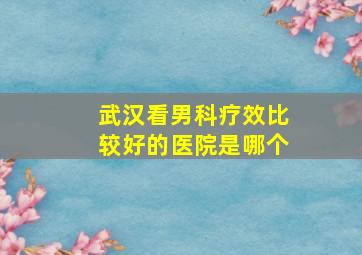 武汉看男科疗效比较好的医院是哪个